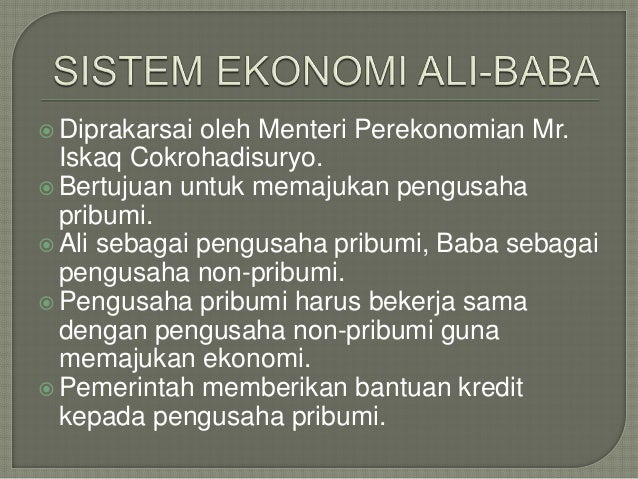 SISTEM EKONOMI ALI-BABA

• Diprakarsai oleh Menteri Perekonomian Mr. Iskaq Cokrohadisuryo.
• Bertujuan untuk memajukan pengusaha pribumi.
• Ali sebagai pengusaha pribumi, Baba sebagai pengusaha non-pribumi.
• Pengusaha pribumi harus bekerja sama dengan pengusaha non-pribumi guna memajukan ekonomi.
• Pemerintah memberikan bantuan kredit kepada pengusaha pribumi.